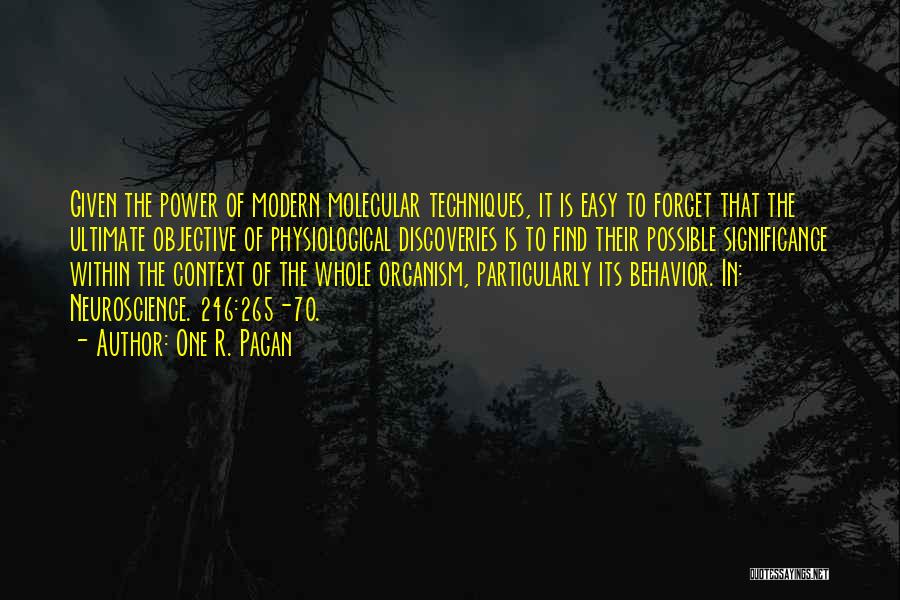 Given the power of modern molecular techniques, it is easy to forget that the ultimate objective of physiological discoveries is to find their possible significance within the context of the whole organism, particularly its behavior. In: Neuroscience. 246:265-70.
- Author: One R. Pagan

QUOTESSAYINGS.NET